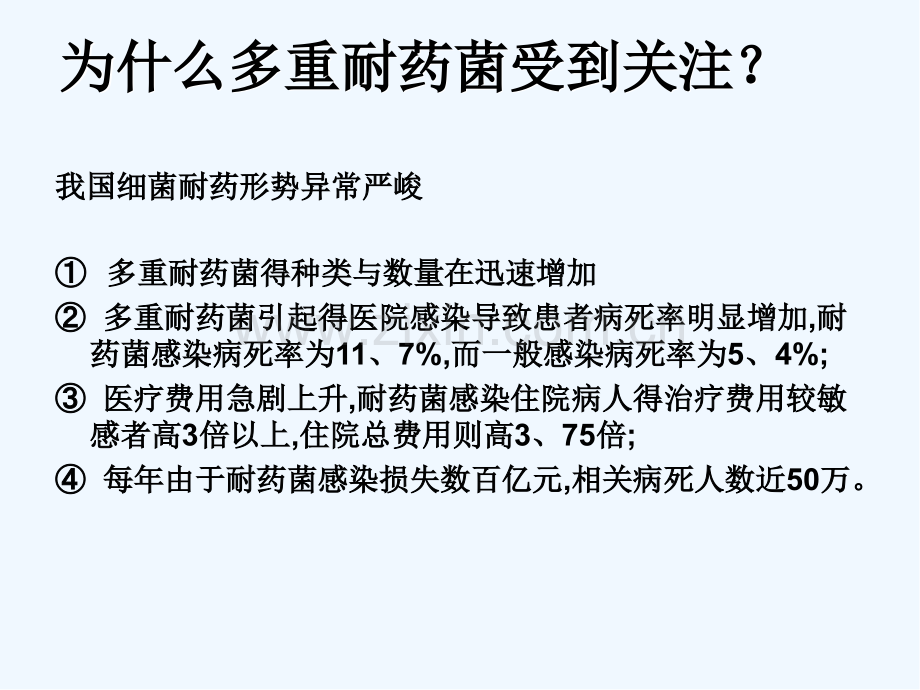 为什么多重耐药菌受到关注？

我国细菌耐药形势异常严峻

① 多重耐药菌得种类与数量在迅速增加
② 多重耐药菌引起得医院感染导致患者病死率明显增加,耐药菌感染病死率为11、7%,而一般感染病死率为5、4%;
③ 医疗费用急剧上升,耐药菌感染住院病人得治疗费用较敏感者高3倍以上,住院总费用则高3、75倍;
④ 每年由于耐药菌感染损失数百亿元,相关病死人数近50万。